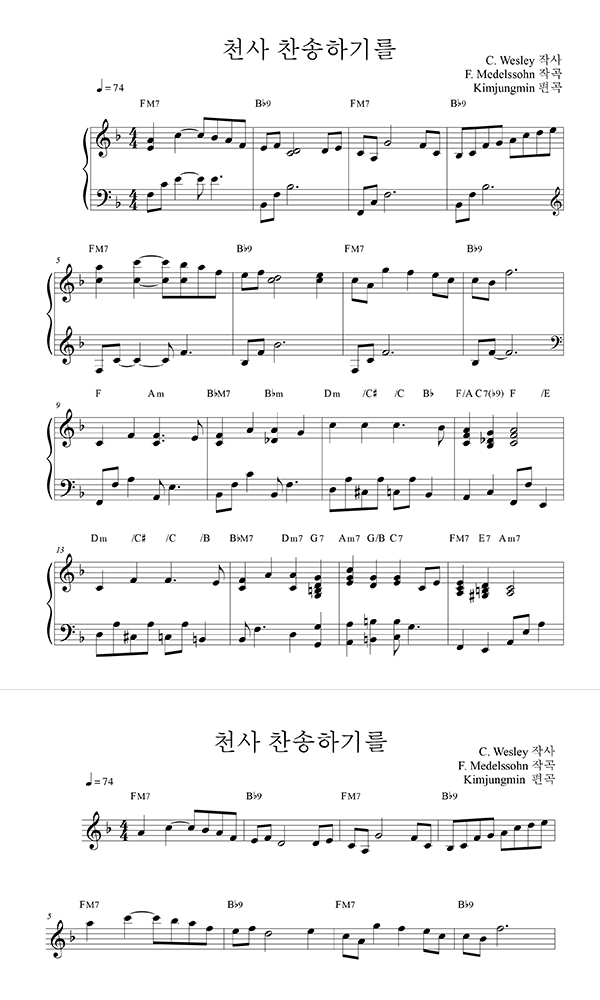 천사 찬송하기를

C. Wesley 작사
F. Medelssohn 작곡
Kimjungmin 편곡

♩= 74

FM7 B♭9 FM7 B♭9

5

FM7 B♭9 FM7 B♭9

9

F Am B♭M7 B♭m Dm /C♯ /C B♭ F/A C7(♭9) F /E

13

Dm /C♯ /C /B B♭M7 Dm7 G7 Am7 G/B C7 FM7 E7 Am7

천사 찬송하기를

C. Wesley 작사
F. Medelssohn 작곡
Kimjungmin 편곡

♩= 74

FM7 B♭9 FM7 B♭9

5

FM7 B♭9 FM7 B♭9